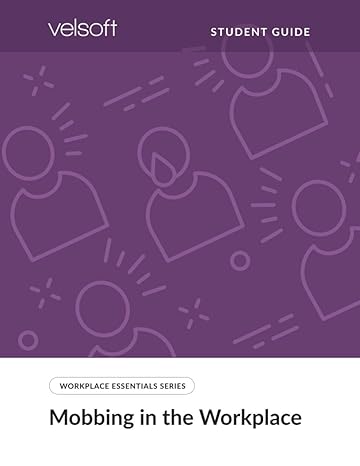 velsoft

STUDENT GUIDE

WORKPLACE ESSENTIALS SERIES

Mobbing in the Workplace